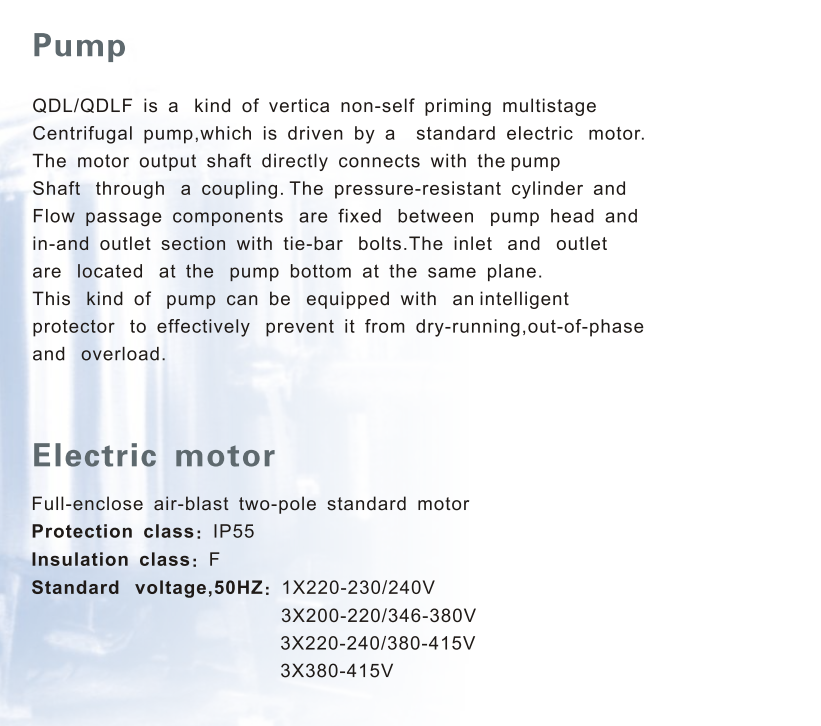 Pump

QDL/QDLF is a kind of vertica non-self priming multistage Centrifugal pump,which is driven by a standard electric motor. The motor output shaft directly connects with the pump Shaft through a coupling. The pressure-resistant cylinder and Flow passage components are fixed between pump head and in-and outlet section with tie-bar bolts.The inlet and outlet are located at the pump bottom at the same plane.
This kind of pump can be equipped with an intelligent protector to effectively prevent it from dry-running,out-of-phase and overload.

Electric motor

Full-enclose air-blast two-pole standard motor
Protection class: IP55
Insulation class: F
Standard voltage,50HZ: 1X220-230/240V
3X200-220/346-380V
3X220-240/380-415V
3X380-415V